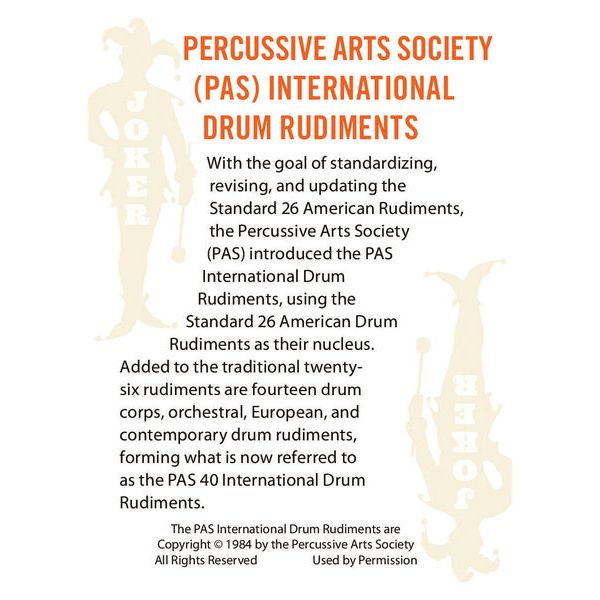 JOKER

PERCUSSIVE ARTS SOCIETY (PAS) INTERNATIONAL DRUM RUDIMENTS

With the goal of standardizing, revising, and updating the Standard 26 American Rudiments, the Percussive Arts Society (PAS) introduced the PAS International Drum Rudiments, using the Standard 26 American Drum Rudiments as their nucleus. Added to the traditional twenty-six rudiments are fourteen drum corps, orchestral, European, and contemporary drum rudiments, forming what is now referred to as the PAS 40 International Drum Rudiments.

The PAS International Drum Rudiments are Copyright © 1984 by the Percussive Arts Society
All Rights Reserved Used by Permission

JOKER